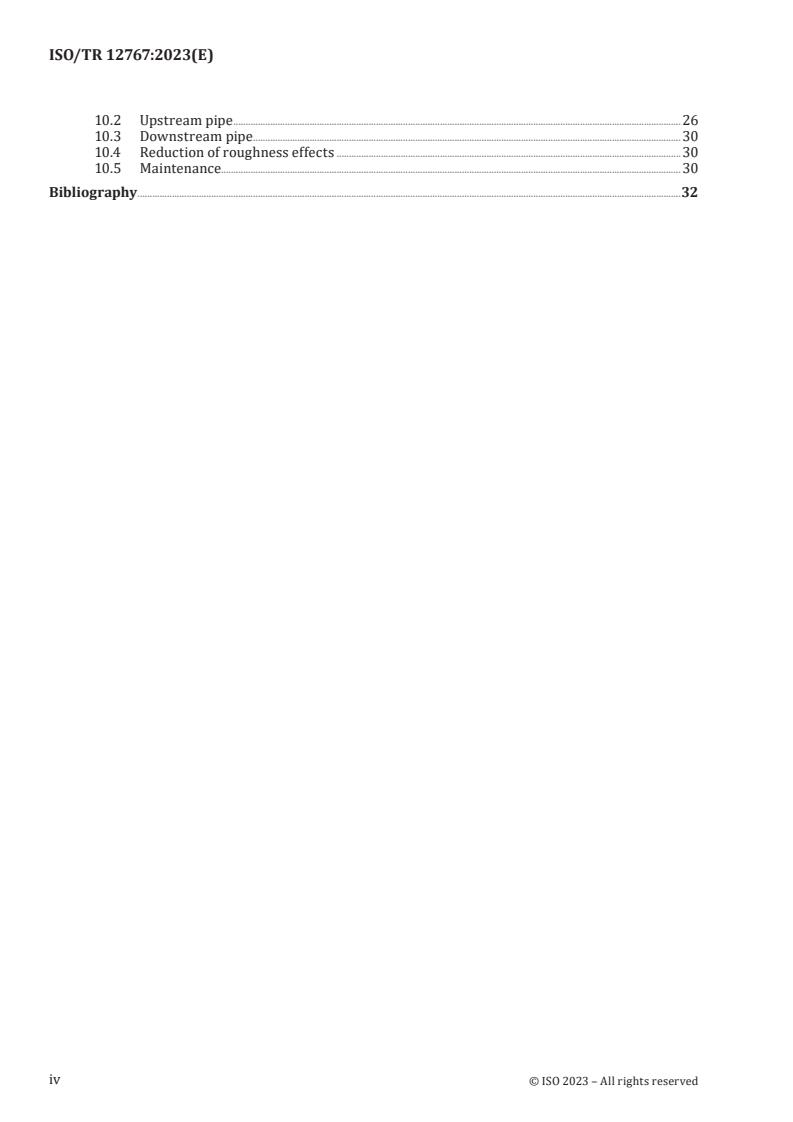 ISO/TR 12767:2023(E)

10.2 Upstream pipe 26
10.3 Downstream pipe 30
10.4 Reduction of roughness effects 30
10.5 Maintenance 30

Bibliography 32

iv

© ISO 2023 – All rights reserved